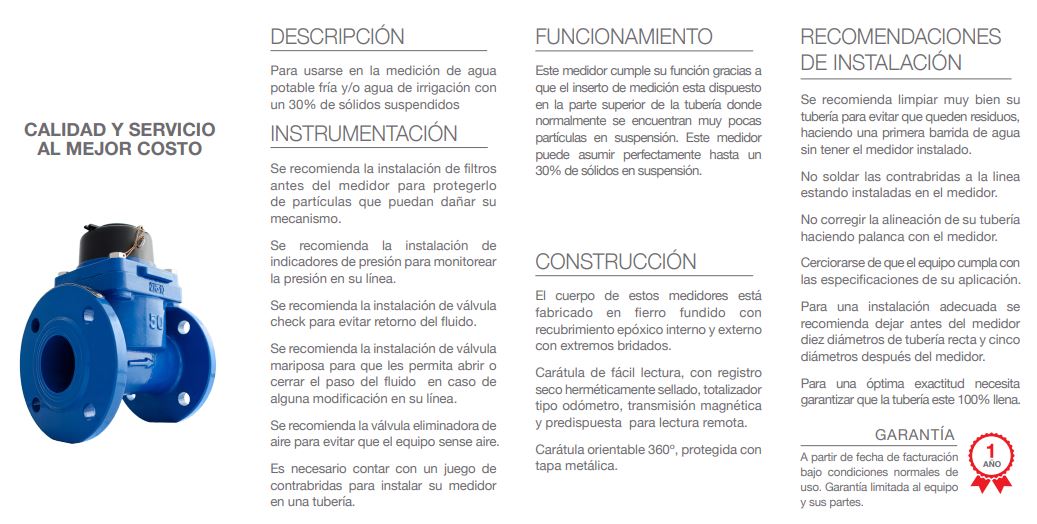 CALIDAD Y SERVICIO AL MEJOR COSTO

50

DESCRIPCIÓN

Para usarse en la medición de agua potable fría y/o agua de irrigación con un 30% de sólidos suspendidos

INSTRUMENTACIÓN

Se recomienda la instalación de filtros antes del medidor para protegerlo de partículas que puedan dañar su mecanismo.

Se recomienda la instalación de indicadores de presión para monitorear la presión en su línea.

Se recomienda la instalación de válvula check para evitar retorno del fluido.

Se recomienda la instalación de válvula mariposa para que les permita abrir o cerrar el paso del fluido en caso de alguna modificación en su línea.

Se recomienda la válvula eliminadora de aire para evitar que el equipo sense aire.

Es necesario contar con un juego de contrabridas para instalar su medidor en una tubería.

FUNCIONAMIENTO

Este medidor cumple su función gracias a que el inserto de medición esta dispuesto en la parte superior de la tubería donde normalmente se encuentran muy pocas partículas en suspensión. Este medidor puede asumir perfectamente hasta un 30% de sólidos en suspensión.

CONSTRUCCIÓN

El cuerpo de estos medidores está fabricado en fierro fundido con recubrimiento epóxico interno y externo con extremos bridados.

Carátula de fácil lectura, con registro seco herméticamente sellado, totalizador tipo odómetro, transmisión magnética y predispuesta para lectura remota.

Carátula orientable 360º, protegida con tapa metálica.

RECOMENDACIONES DE INSTALACIÓN

Se recomienda limpiar muy bien su tubería para evitar que queden residuos, haciendo una primera barrida de agua sin tener el medidor instalado.

No soldar las contrabridas a la línea estando instaladas en el medidor.

No corregir la alineación de su tubería haciendo palanca con el medidor.

Cerciorarse de que el equipo cumpla con las especificaciones de su aplicación.

Para una instalación adecuada se recomienda dejar antes del medidor diez diámetros de tubería recta y cinco diámetros después del medidor.

Para una óptima exactitud necesita garantizar que la tubería este 100% llena.

GARANTÍA

A partir de fecha de facturación bajo condiciones normales de uso. Garantía limitada al equipo y sus partes.

1 AÑO